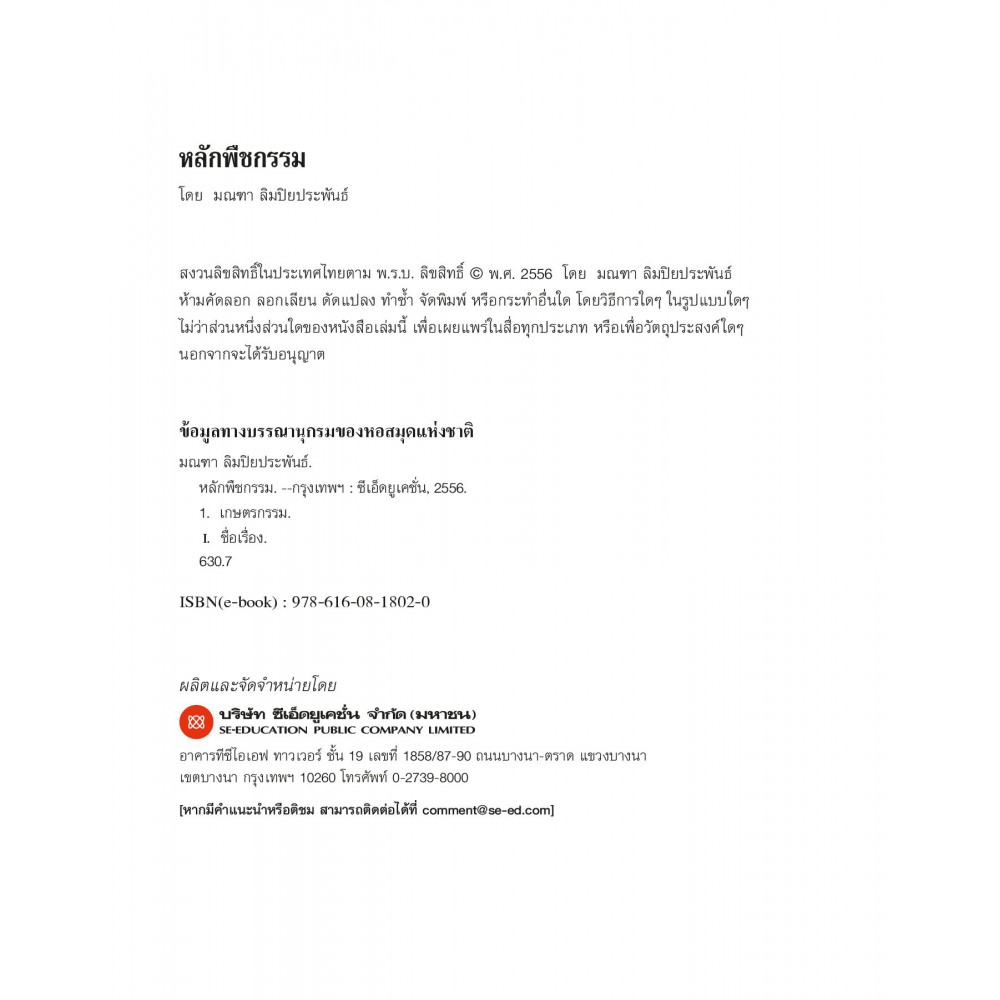 หลักพืชกรรม

โดย มณฑา ลิมปิยประพันธ์

สงวนลิขสิทธิ์ในประเทศไทยตาม พ.ร.บ. ลิขสิทธิ์ © พ.ศ. 2556 โดย มณฑา ลิมปิยประพันธ์
ห้ามคัดลอก ลอกเลียน ดัดแปลง ทำซ้ำ จัดพิมพ์ หรือกระทำอื่นใด โดยวิธีการใดๆ ในรูปแบบใดๆ ไม่ว่าส่วนหนึ่งส่วนใดของหนังสือเล่มนี้ เพื่อเผยแพร่ในสื่อทุกประเภท หรือเพื่อวัตถุประสงค์ใดๆ นอกจากจะได้รับอนุญาต

ข้อมูลทางบรรณานุกรมของหอสมุดแห่งชาติ

มณฑา ลิมปิยประพันธ์.
หลักพืชกรรม. --กรุงเทพฯ : ซีเอ็ดยูเคชั่น, 2556.
1. เกษตรกรรม.
I. ชื่อเรื่อง.
630.7

ISBN(e-book) : 978-616-08-1802-0

ผลิตและจัดจำหน่ายโดย

บริษัท ซีเอ็ดยูเคชั่น จำกัด (มหาชน)
SE-EDUCATION PUBLIC COMPANY LIMITED

อาคารทีซีไอเอฟ ทาวเวอร์ ชั้น 19 เลขที่ 1858/87-90 ถนนบางนา-ตราด แขวงบางนา เขตบางนา กรุงเทพฯ 10260 โทรศัพท์ 0-2739-8000

[หากมีคำแนะนำหรือติชม สามารถติดต่อได้ที่ comment@se-ed.com]